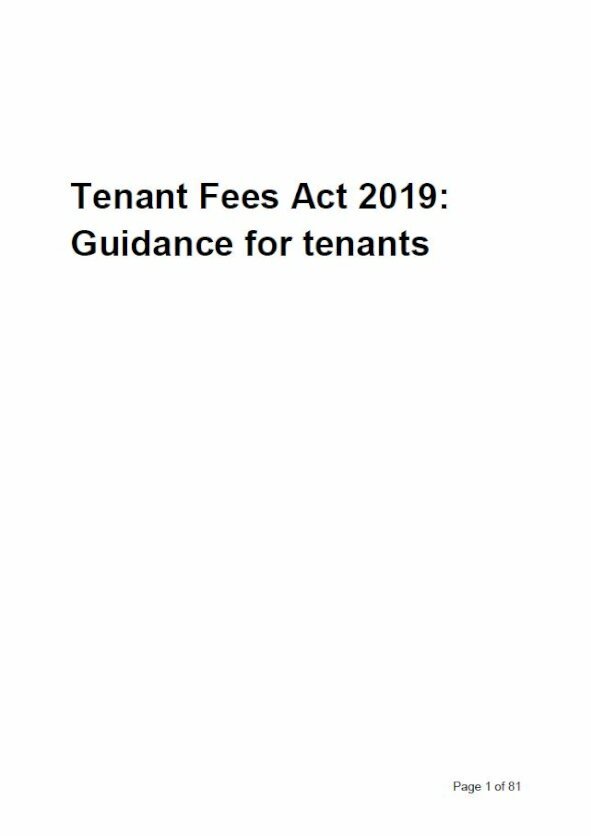 Tenant Fees Act 2019:
Guidance for tenants

Page 1 of 81